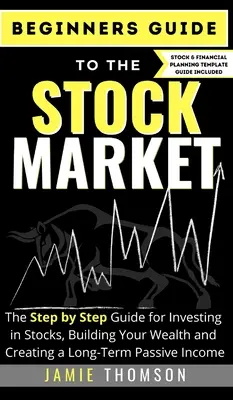 BEGINNERS GUIDE

TO THE

STOCK & FINANCIAL PLANNING TEMPLATE GUIDE INCLUDED

STOCK MARKET

The Step by Step Guide for Investing in Stocks, Building Your Wealth and Creating a Long-Term Passive Income

JAMIE THOMSON